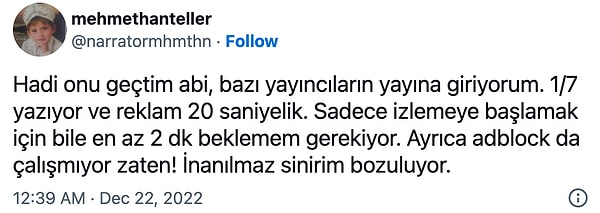 mehmethanteller
@narratormhmthn · Follow

Hadi onu geçtim abi, bazı yayıncıların yayına giriyorum. 1/7 yazıyor ve reklam 20 saniyelik. Sadece izlemeye başlamak için bile en az 2 dk beklemem gerekiyor. Ayrıca adblock da çalışmıyor zaten! İnanılmaz sinirim bozuluyor.

12:39 AM · Dec 22, 2022